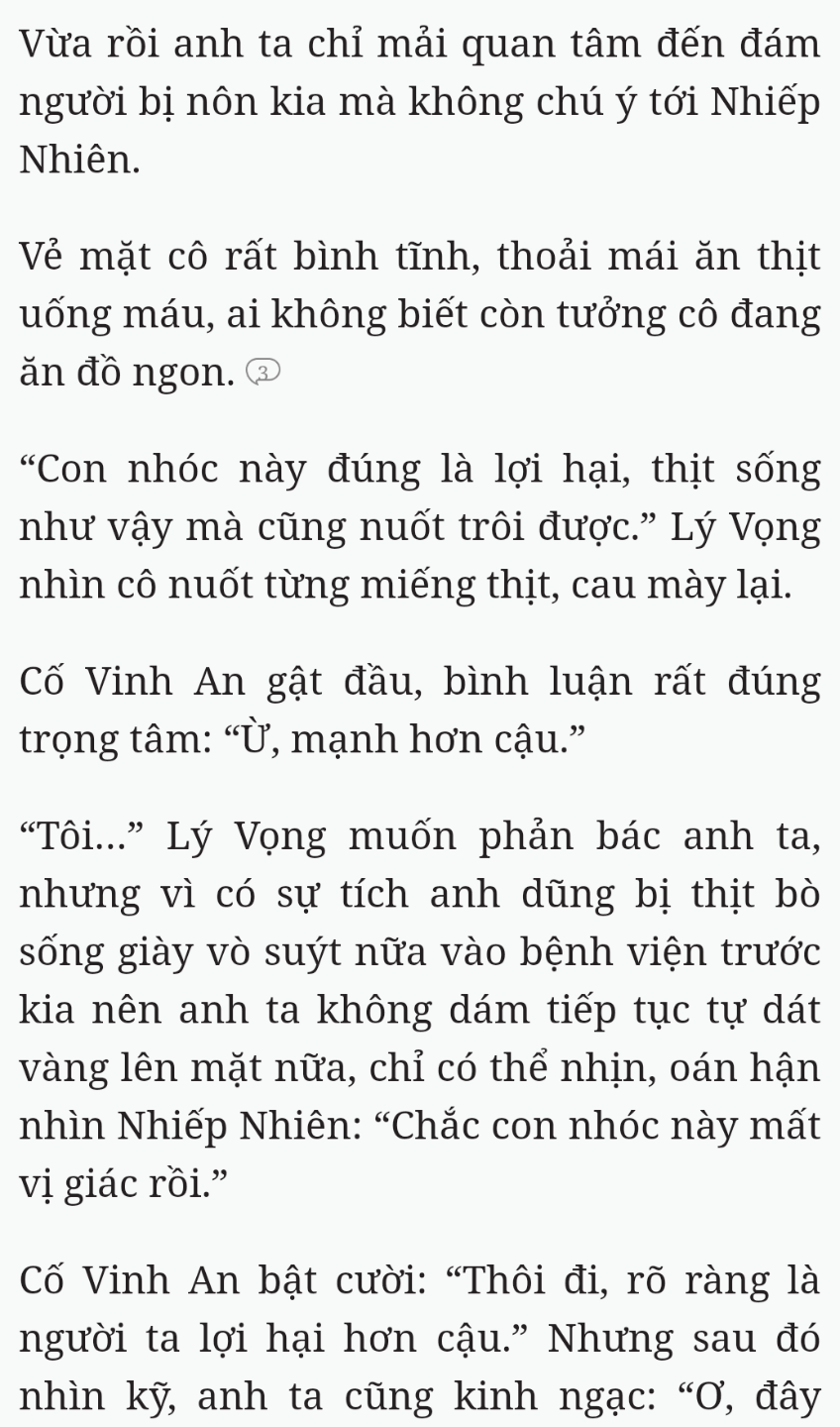 Vừa rồi anh ta chỉ mải quan tâm đến đám người bị nôn kia mà không chú ý tới Nhiếp Nhiên.

Vẻ mặt cô rất bình tĩnh, thoải mái ăn thịt uống máu, ai không biết còn tưởng cô đang ăn đồ ngon. 3

“Con nhóc này đúng là lợi hại, thịt sống như vậy mà cũng nuốt trôi được.” Lý Vọng nhìn cô nuốt từng miếng thịt, cau mày lại.

Cố Vinh An gật đầu, bình luận rất đúng trọng tâm: “Ừ, mạnh hơn cậu.”

“Tôi...” Lý Vọng muốn phản bác anh ta, nhưng vì có sự tích anh dũng bị thịt bò sống giày vò suýt nữa vào bệnh viện trước kia nên anh ta không dám tiếp tục tự dát vàng lên mặt nữa, chỉ có thể nhịn, oán hận nhìn Nhiếp Nhiên: “Chắc con nhóc này mất vị giác rồi.”

Cố Vinh An bật cười: “Thôi đi, rõ ràng là người ta lợi hại hơn cậu.” Nhưng sau đó nhìn kỹ, anh ta cũng kinh ngạc: “Ơ, đây